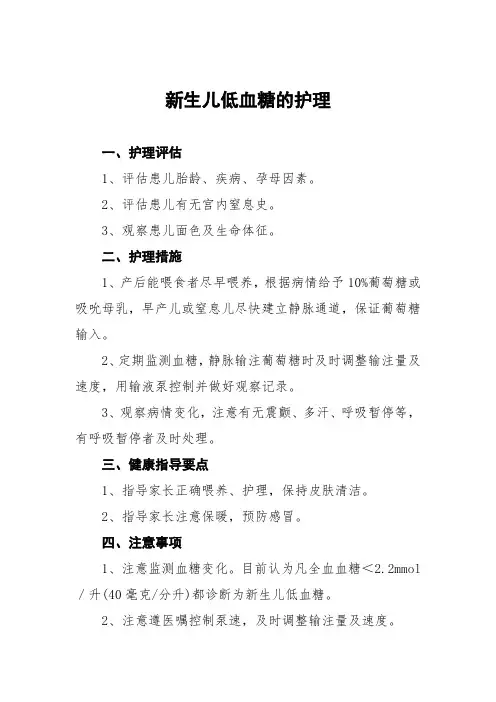 新生儿低血糖的护理

一、护理评估

1、评估患儿胎龄、疾病、孕母因素。

2、评估患儿有无宫内窒息史。

3、观察患儿面色及生命体征。

二、护理措施

1、产后能喂食者尽早喂养，根据病情给予10%葡萄糖或吸吮母乳，早产儿或窒息儿尽快建立静脉通道，保证葡萄糖输入。

2、定期监测血糖，静脉输注葡萄糖时及时调整输注量及速度，用输液泵控制并做好观察记录。

3、观察病情变化，注意有无震颤、多汗、呼吸暂停等，有呼吸暂停者及时处理。

三、健康指导要点

1、指导家长正确喂养、护理，保持皮肤清洁。

2、指导家长注意保暖，预防感冒。

四、注意事项

1、注意监测血糖变化。目前认为凡全血血糖＜2.2mmol／升(40毫克/分升)都诊断为新生儿低血糖。

2、注意遵医嘱控制泵速，及时调整输注量及速度。